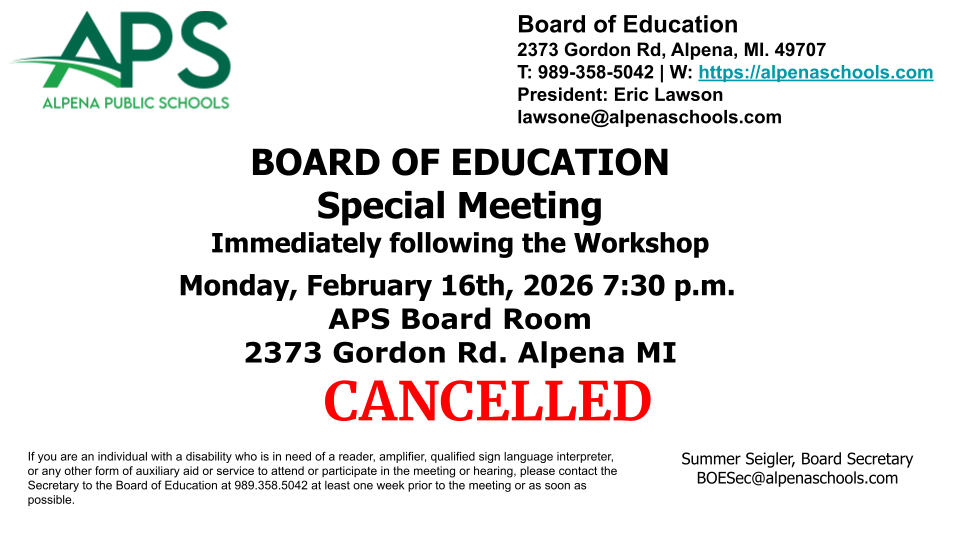 APS
ALPENA PUBLIC SCHOOLS

Board of Education
2373 Gordon Rd, Alpena, MI. 49707
T: 989-358-5042 | W: https://alpenaschools.com
President: Eric Lawson
lawsone@alpenaschools.com

BOARD OF EDUCATION
Special Meeting
Immediately following the Workshop
Monday, February 16th, 2026 7:30 p.m.
APS Board Room
2373 Gordon Rd. Alpena MI

CANCELLED

If you are an individual with a disability who is in need of a reader, amplifier, qualified sign language interpreter, or any other form of auxiliary aid or service to attend or participate in the meeting or hearing, please contact the Secretary to the Board of Education at 989.358.5042 at least one week prior to the meeting or as soon as possible.

Summer Seigler, Board Secretary
BOESec@alpenaschools.com